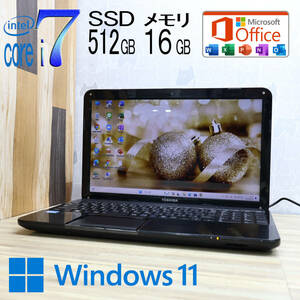 intel core i7

SSD 512GB

メモリ 16 GB

Microsoft Office

TOSHIBA

Windows 11